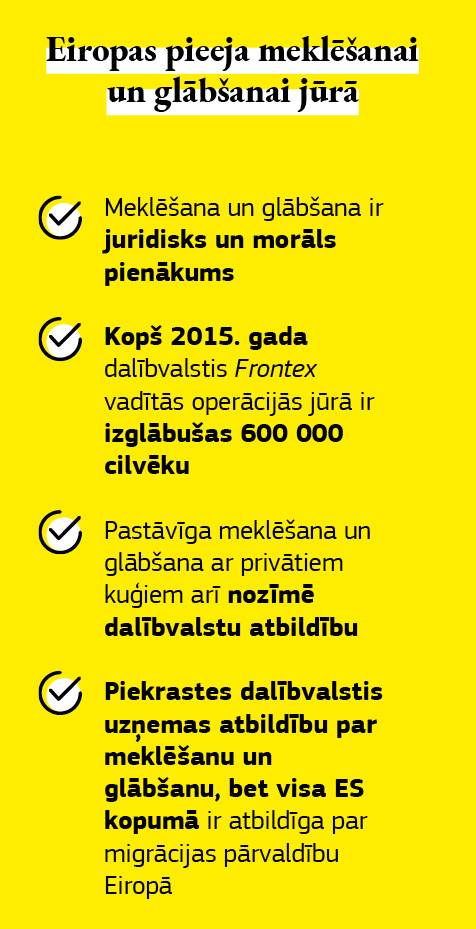 Eiropas pieeja meklēšanai un glābšanai jūrā

Meklēšana un glābšana ir juridisks un morāls pienākums

Kopš 2015. gada dalībvalstis Frontex vadītās operācijās jūrā ir izglābušas 600 000 cilvēku

Pastāvīga meklēšana un glābšana ar privātiem kuģiem arī nozīmē dalībvalstu atbildību

Piekrastes dalībvalstis uzņemas atbildību par meklēšanu un glābšanu, bet visa ES kopumā ir atbildīga par migrācijas pārvaldību Eiropā